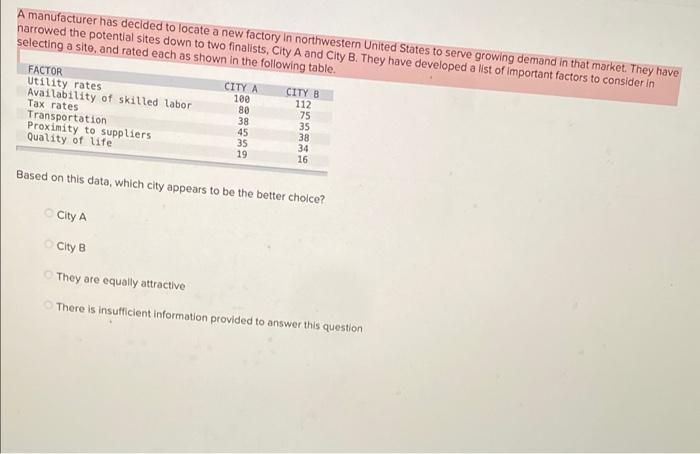 A manufacturer has decided to locate a new factory in northwestern United States to serve growing demand in that market. They have narrowed the potential sites down to two finalists, City A and City B. They have developed a list of important factors to consider in selecting a site, and rated each as shown in the following table.

| FACTOR | CITY A | CITY B |
|---|---|---|
| Utility rates | 100 | 112 |
| Availability of skilled labor | 80 | 75 |
| Tax rates | 38 | 35 |
| Transportation | 45 | 38 |
| Proximity to suppliers | 35 | 34 |
| Quality of life | 19 | 16 |

Based on this data, which city appears to be the better choice?

City A

City B

They are equally attractive

There is insufficient information provided to answer this question